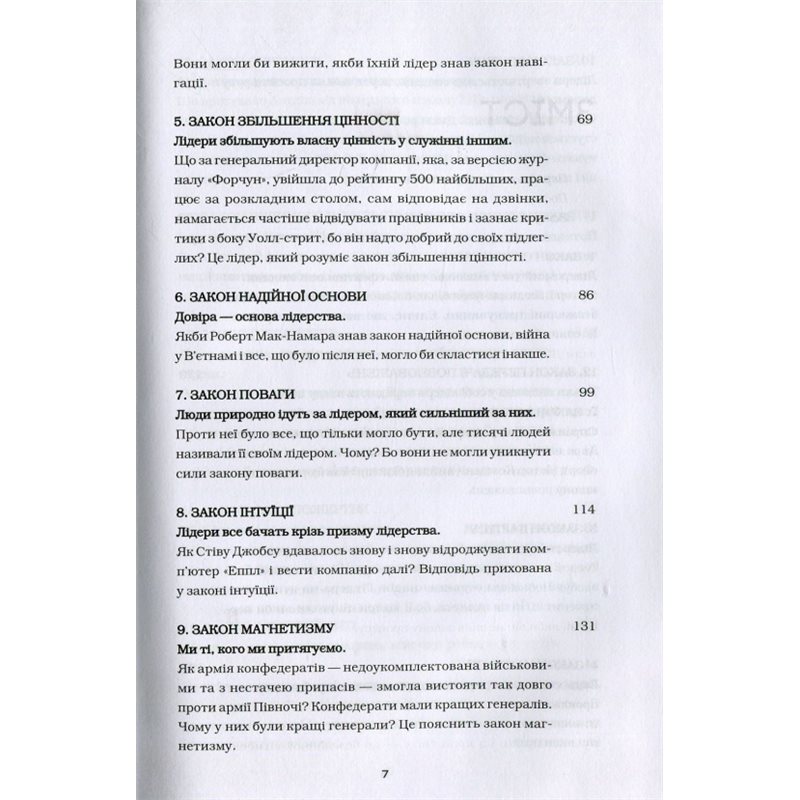 Вони могли би вижити, якби їхній лідер знав закон навігації.

5. ЗАКОН ЗБІЛЬШЕННЯ ЦІННОСТІ 69
Лідери збільшують власну цінність у служінні іншим.
Що за генеральний директор компанії, яка, за версією журналу «Форчун», увійшла до рейтингу 500 найбільших, працює за розкладним столом, сам відповідає на дзвінки, намагається частіше відвідувати працівників і зазнає критики з боку Уолл-стрит, бо він надто добрий до своїх підлеглих? Це лідер, який розуміє закон збільшення цінності.

6. ЗАКОН НАДІЙНОЇ ОСНОВИ 86
Довіра — основа лідерства.
Якби Роберт Мак-Намара знав закон надійної основи, війна у В'єтнамі і все, що було після неї, могло би скластися інакше.

7. ЗАКОН ПОВАГИ 99
Люди природно йдуть за лідером, який сильніший за них.
Проти неї було все, що тільки могло бути, але тисячі людей називали її своїм лідером. Чому? Бо вони не могли уникнути сили закону поваги.

8. ЗАКОН ІНТУЇЦІЇ 114
Лідери все бачать крізь призму лідерства.
Як Стіву Джобсу вдавалось знову і знову відроджувати комп'ютер «Еппл» і вести компанію далі? Відповідь прихована у законі інтуїції.

9. ЗАКОН МАГНЕТИЗМУ 131
Ми ті, кого ми притягуємо.
Як армія конфедератів — недоукомплектована військовими та з нестачею припасів — змогла вистояти так довго проти армії Півночі? Конфедерати мали кращих генералів. Чому у них були кращі генерали? Це пояснить закон магнетизму.

7